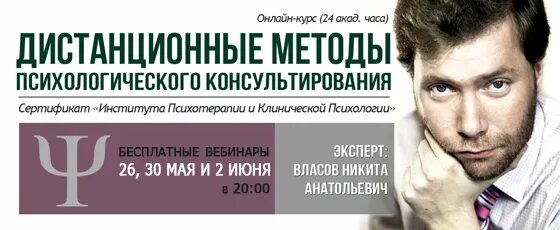 Онлайн-курс (24 акад. часа)

ДИСТАНЦИОННЫЕ МЕТОДЫ ПСИХОЛОГИЧЕСКОГО КОНСУЛЬТИРОВАНИЯ

Сертификат «Института Психотерапии и Клинической Психологии»

Ψ

БЕСПЛАТНЫЕ ВЕБИНАРЫ
26, 30 МАЯ И 2 ИЮНЯ
в 20:00

ЭКСПЕРТ:
ВЛАСОВ НИКИТА АНАТОЛЬЕВИЧ